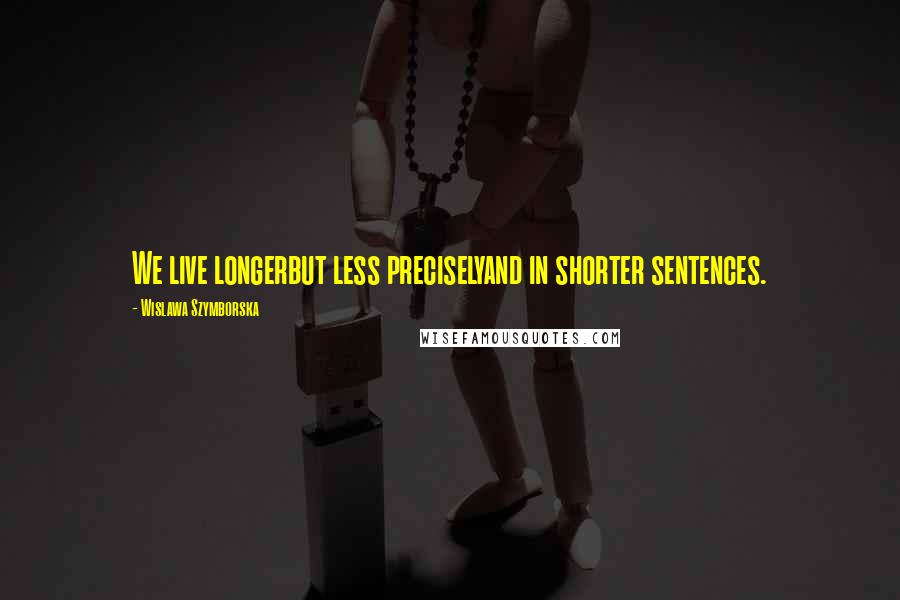 We live longerbut less preciselyand in shorter sentences.

- Wislawa Szymborska

WISEFAMOUSQUOTES.COM